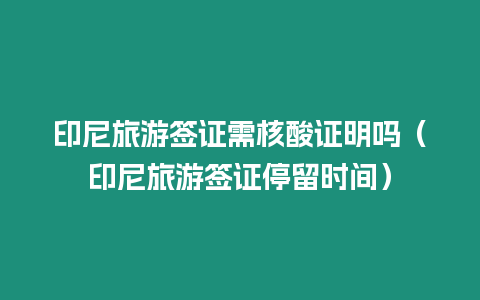 印尼旅游签证需核酸证明吗（印尼旅游签证停留时间）